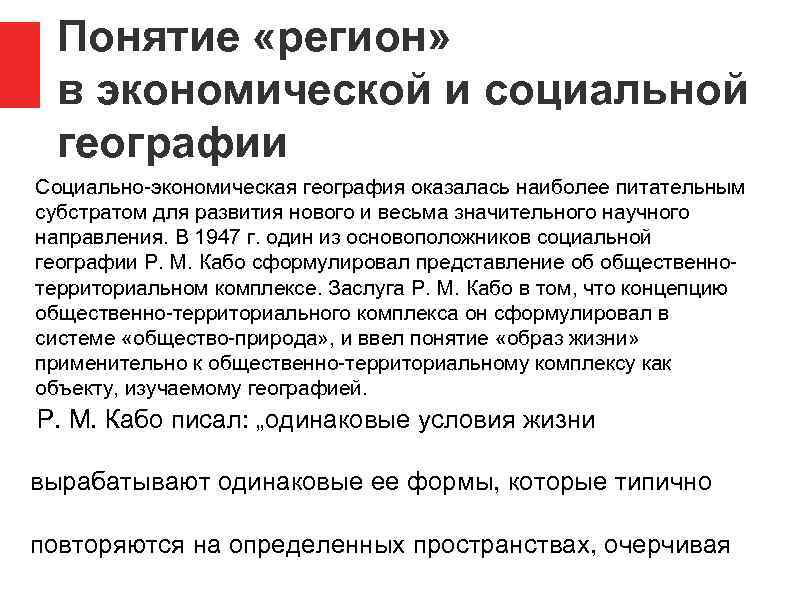 Понятие «регион» в экономической и социальной географии

Социально-экономическая география оказалась наиболее питательным субстратом для развития нового и весьма значительного научного направления. В 1947 г. один из основоположников социальной географии Р. М. Кабо сформулировал представление об общественно-территориальном комплексе. Заслуга Р. М. Кабо в том, что концепцию общественно-территориального комплекса он сформулировал в системе «общество-природа», и ввел понятие «образ жизни» применительно к общественно-территориальному комплексу как объекту, изучаемому географией.

Р. М. Кабо писал: „одинаковые условия жизни

вырабатывают одинаковые ее формы, которые типично

повторяются на определенных пространствах, очерчивая